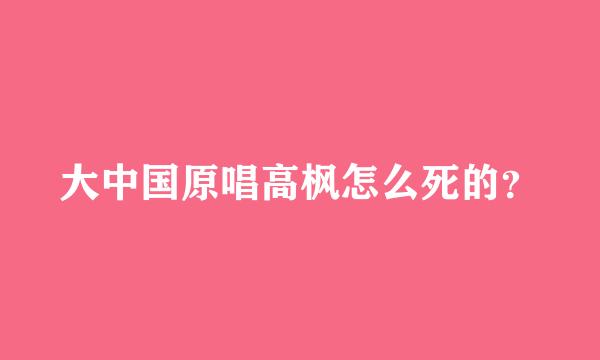 大中国原唱高枫怎么死的？